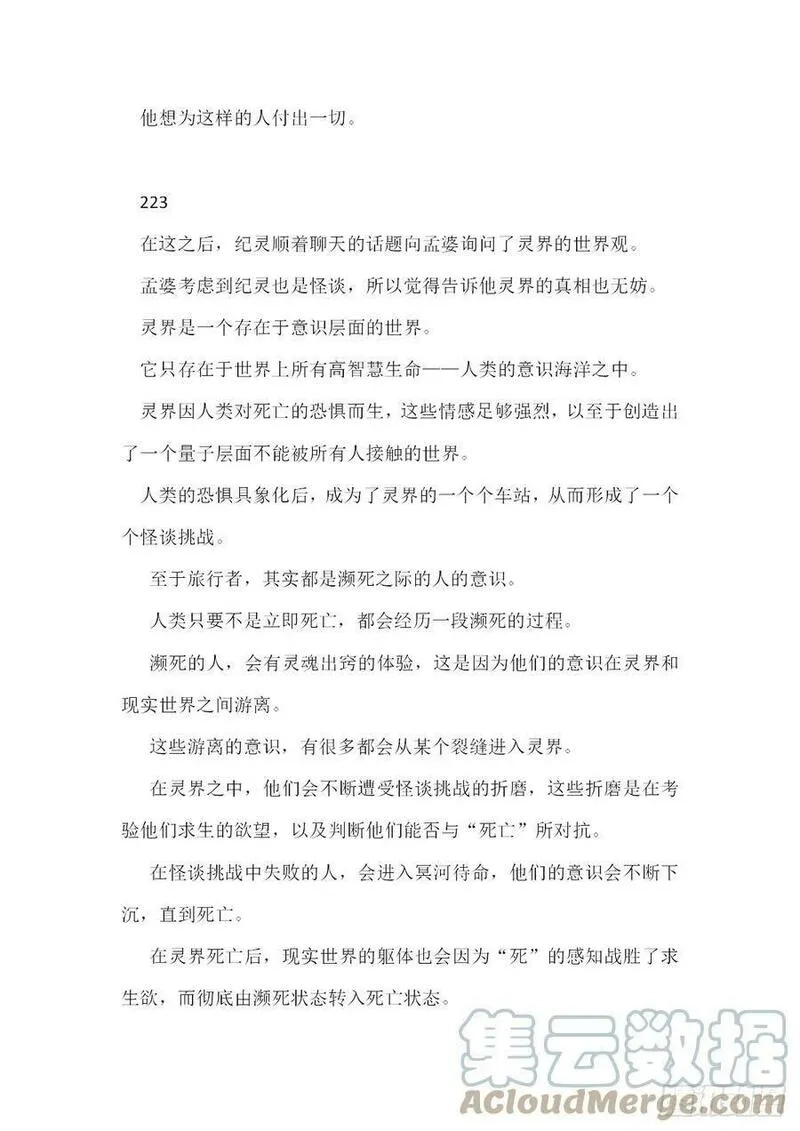 他想为这样的人付出一切。

223

在这之后，纪灵顺着聊天的话题向孟婆询问了灵界的世界观。

孟婆考虑到纪灵也是怪谈，所以觉得告诉他灵界的真相也无妨。

灵界是一个存在于意识层面的世界。

它只存在于世界上所有高智慧生命——人类的意识海洋之中。

灵界因人类对死亡的恐惧而生，这些情感足够强烈，以至于创造出了一个量子层面不能被所有人接触的世界。

人类的恐惧具象化后，成为了灵界的一个个车站，从而形成了一个个怪谈挑战。

至于旅行者，其实都是濒死之际的人的意识。

人类只要不是立即死亡，都会经历一段濒死的过程。

濒死的人，会有灵魂出窍的体验，这是因为他们的意识在灵界和现实世界之间游离。

这些游离的意识，有很多都会从某个裂缝进入灵界。

在灵界之中，他们会不断遭受怪谈挑战的折磨，这些折磨是在考验他们求生的欲望，以及判断他们能否与“死亡”所对抗。

在怪谈挑战中失败的人，会进入冥河待命，他们的意识会不断下沉，直到死亡。

在灵界死亡后，现实世界的躯体也会因为“死”的感知战胜了求生欲，而彻底由濒死状态转入死亡状态。

集云数据
ACloudMerge.com